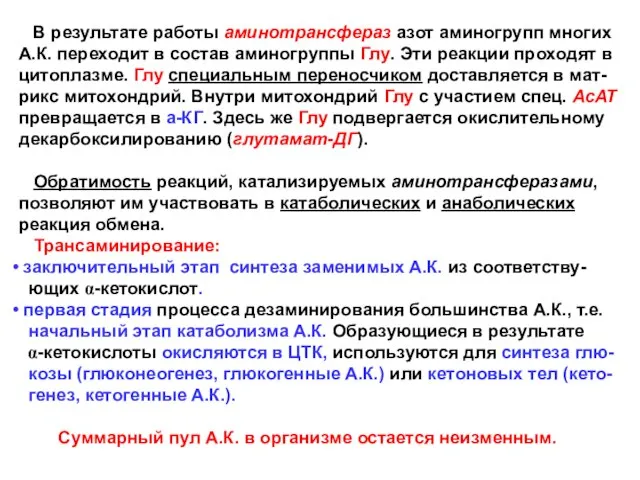 В результате работы аминотрансфераз азот аминогрупп многих А.К. переходит в состав аминогруппы Глу. Эти реакции проходят в цитоплазме. Глу специальным переносчиком доставляется в матрикс митохондрий. Внутри митохондрий Глу с участием спец. АсАТ превращается в а-КГ. Здесь же Глу подвергается окислительному декарбоксилированию (глутамат-ДГ).

Обратимость реакций, катализируемых аминотрансферазами, позволяют им участвовать в катаболических и анаболических реакция обмена.

Трансаминирование:

• заключительный этап синтеза заменимых А.К. из соответствующих α-кетокислот.

• первая стадия процесса дезаминирования большинства А.К., т.е. начальный этап катаболизма А.К. Образующиеся в результате α-кетокислоты окисляются в ЦТК, используются для синтеза глюкозы (глюконеогенез, глюкогенные А.К.) или кетоновых тел (кетогенез, кетогенные А.К.).

Суммарный пул А.К. в организме остается неизменным.